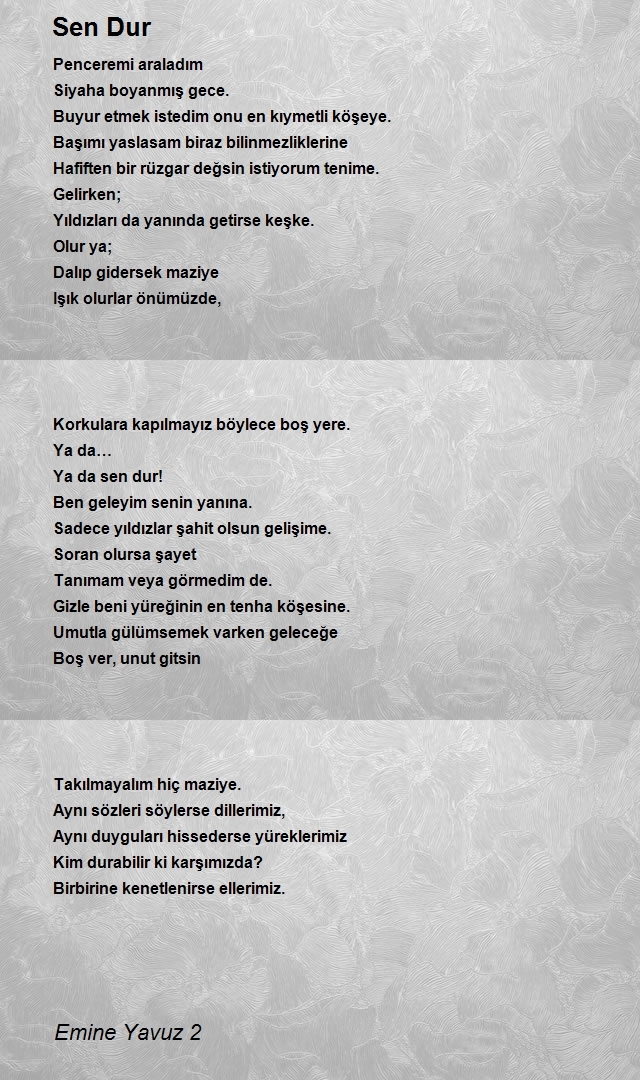 Sen Dur

Penceremi araladım
Siyaha boyanmış gece.
Buyur etmek istedim onu en kıymetli köşeye.
Başımı yaslasam biraz bilinmezliklerine
Hafiften bir rüzgar değsin istiyorum tenime.
Gelirken;
Yıldızları da yanında getirse keşke.
Olur ya;
Dalıp gidersek maziye
Işık olurlar önümüzde,

Korkulara kapılmayız böylece boş yere.
Ya da…
Ya da sen dur!
Ben geleyim senin yanına.
Sadece yıldızlar şahit olsun gelişime.
Soran olursa şayet
Tanımam veya görmedim de.
Gizle beni yüreğinin en tenha köşesine.
Umutla gülümsemek varken geleceğe
Boş ver, unut gitsin

Takılmayalım hiç maziye.
Aynı sözleri söylerse dillerimiz,
Aynı duyguları hissederse yüreklerimiz
Kim durabilir ki karşımızda?
Birbirine kenetlenirse ellerimiz.

Emine Yavuz 2